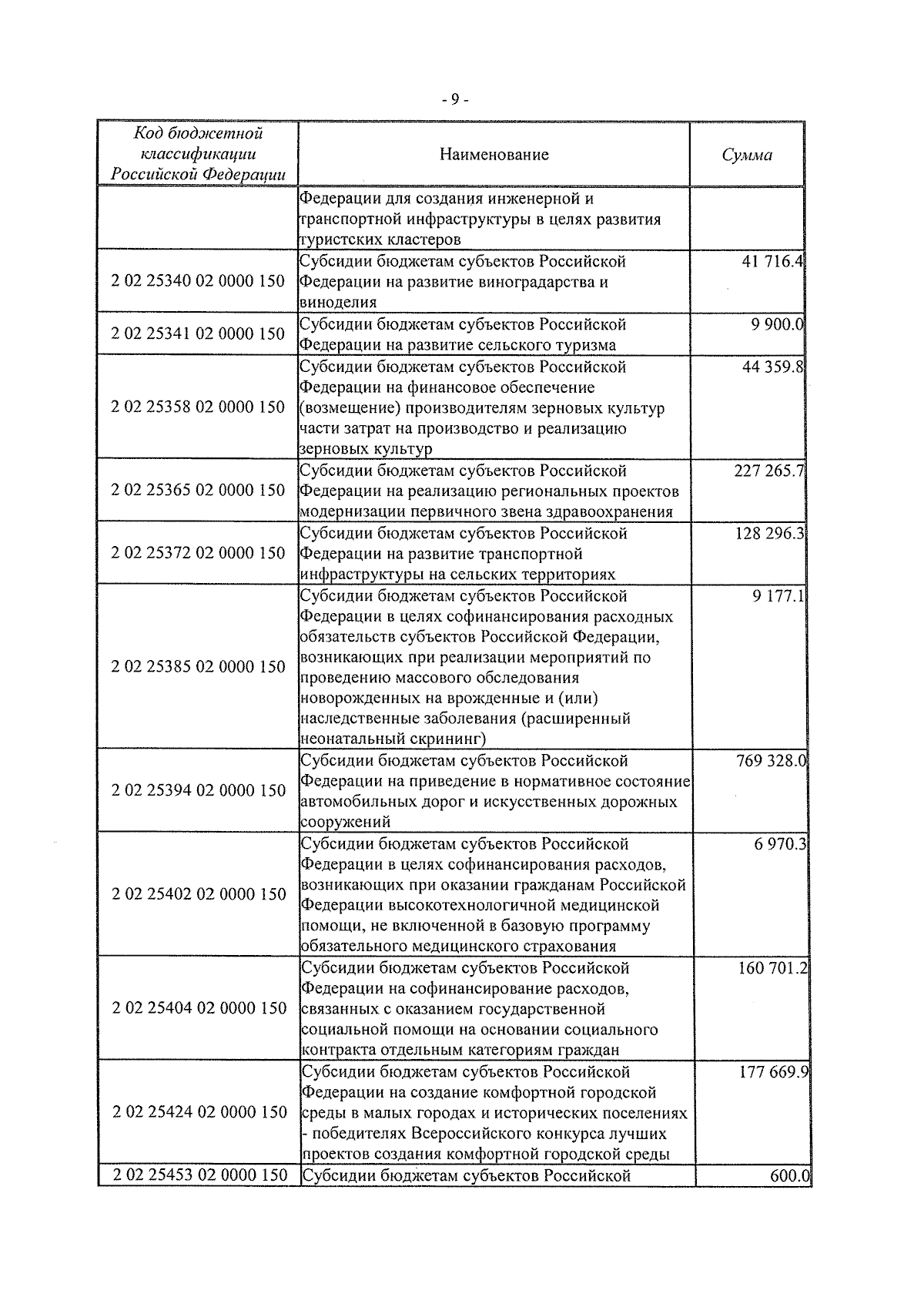 - 9 -

| Код бюджетной классификации Российской Федерации | Наименование | Сумма |
|---|---|---|
| | Федерации для создания инженерной и транспортной инфраструктуры в целях развития туристских кластеров | |
| 2 02 25340 02 0000 150 | Субсидии бюджетам субъектов Российской Федерации на развитие виноградарства и виноделия | 41 716.4 |
| 2 02 25341 02 0000 150 | Субсидии бюджетам субъектов Российской Федерации на развитие сельского туризма | 9 900.0 |
| 2 02 25358 02 0000 150 | Субсидии бюджетам субъектов Российской Федерации на финансовое обеспечение (возмещение) производителям зерновых культур части затрат на производство и реализацию зерновых культур | 44 359.8 |
| 2 02 25365 02 0000 150 | Субсидии бюджетам субъектов Российской Федерации на реализацию региональных проектов модернизации первичного звена здравоохранения | 227 265.7 |
| 2 02 25372 02 0000 150 | Субсидии бюджетам субъектов Российской Федерации на развитие транспортной инфраструктуры на сельских территориях | 128 296.3 |
| 2 02 25385 02 0000 150 | Субсидии бюджетам субъектов Российской Федерации в целях софинансирования расходных обязательств субъектов Российской Федерации, возникающих при реализации мероприятий по проведению массового обследования новорожденных на врожденные и (или) наследственные заболевания (расширенный неонатальный скрининг) | 9 177.1 |
| 2 02 25394 02 0000 150 | Субсидии бюджетам субъектов Российской Федерации на приведение в нормативное состояние автомобильных дорог и искусственных дорожных сооружений | 769 328.0 |
| 2 02 25402 02 0000 150 | Субсидии бюджетам субъектов Российской Федерации в целях софинансирования расходов, возникающих при оказании гражданам Российской Федерации высокотехнологичной медицинской помощи, не включенной в базовую программу обязательного медицинского страхования | 6 970.3 |
| 2 02 25404 02 0000 150 | Субсидии бюджетам субъектов Российской Федерации на софинансирование расходов, связанных с оказанием государственной социальной помощи на основании социального контракта отдельным категориям граждан | 160 701.2 |
| 2 02 25424 02 0000 150 | Субсидии бюджетам субъектов Российской Федерации на создание комфортной городской среды в малых городах и исторических поселениях - победителях Всероссийского конкурса лучших проектов создания комфортной городской среды | 177 669.9 |
| 2 02 25453 02 0000 150 | Субсидии бюджетам субъектов Российской | 600.0 |